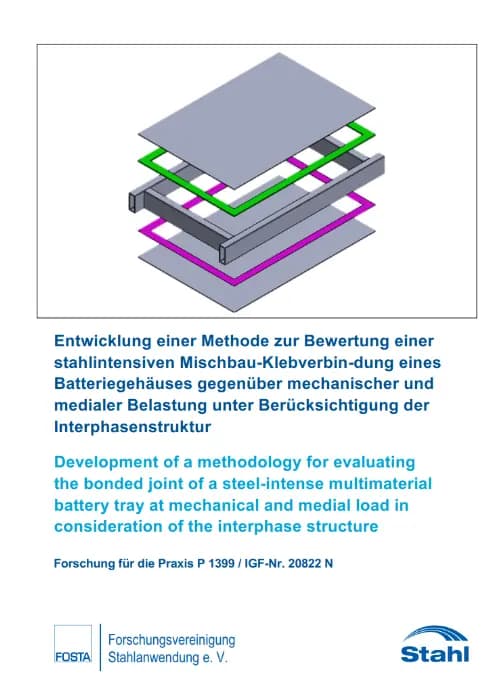 Entwicklung einer Methode zur Bewertung einer stahlintensiven Mischbau-Klebverbin-dung eines Batteriegehäuses gegenüber mechanischer und medialer Belastung unter Berücksichtigung der Interphasenstruktur

Development of a methodology for evaluating the bonded joint of a steel-intense multimaterial battery tray at mechanical and medial load in consideration of the interphase structure

Forschung für die Praxis P 1399 / IGF-Nr. 20822 N

FOSTA

Forschungsvereinigung Stahlanwendung e. V.

Stahl